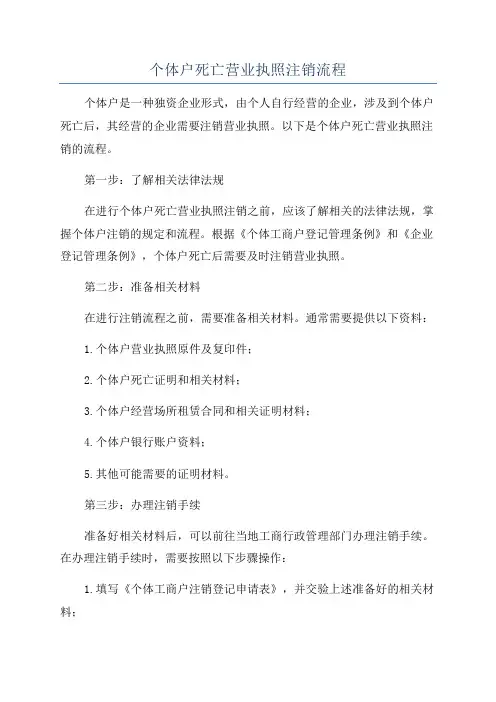 个体户死亡营业执照注销流程

个体户是一种独资企业形式，由个人自行经营的企业，涉及到个体户死亡后，其经营的企业需要注销营业执照。以下是个体户死亡营业执照注销的流程。

第一步：了解相关法律法规

在进行个体户死亡营业执照注销之前，应该了解相关的法律法规，掌握个体户注销的规定和流程。根据《个体工商户登记管理条例》和《企业登记管理条例》，个体户死亡后需要及时注销营业执照。

第二步：准备相关材料

在进行注销流程之前，需要准备相关材料。通常需要提供以下资料：

1.个体户营业执照原件及复印件；

2.个体户死亡证明和相关材料；

3.个体户经营场所租赁合同和相关证明材料；

4.个体户银行账户资料；

5.其他可能需要的证明材料。

第三步：办理注销手续

准备好相关材料后，可以前往当地工商行政管理部门办理注销手续。在办理注销手续时，需要按照以下步骤操作：

1.填写《个体工商户注销登记申请表》，并交验上述准备好的相关材料；